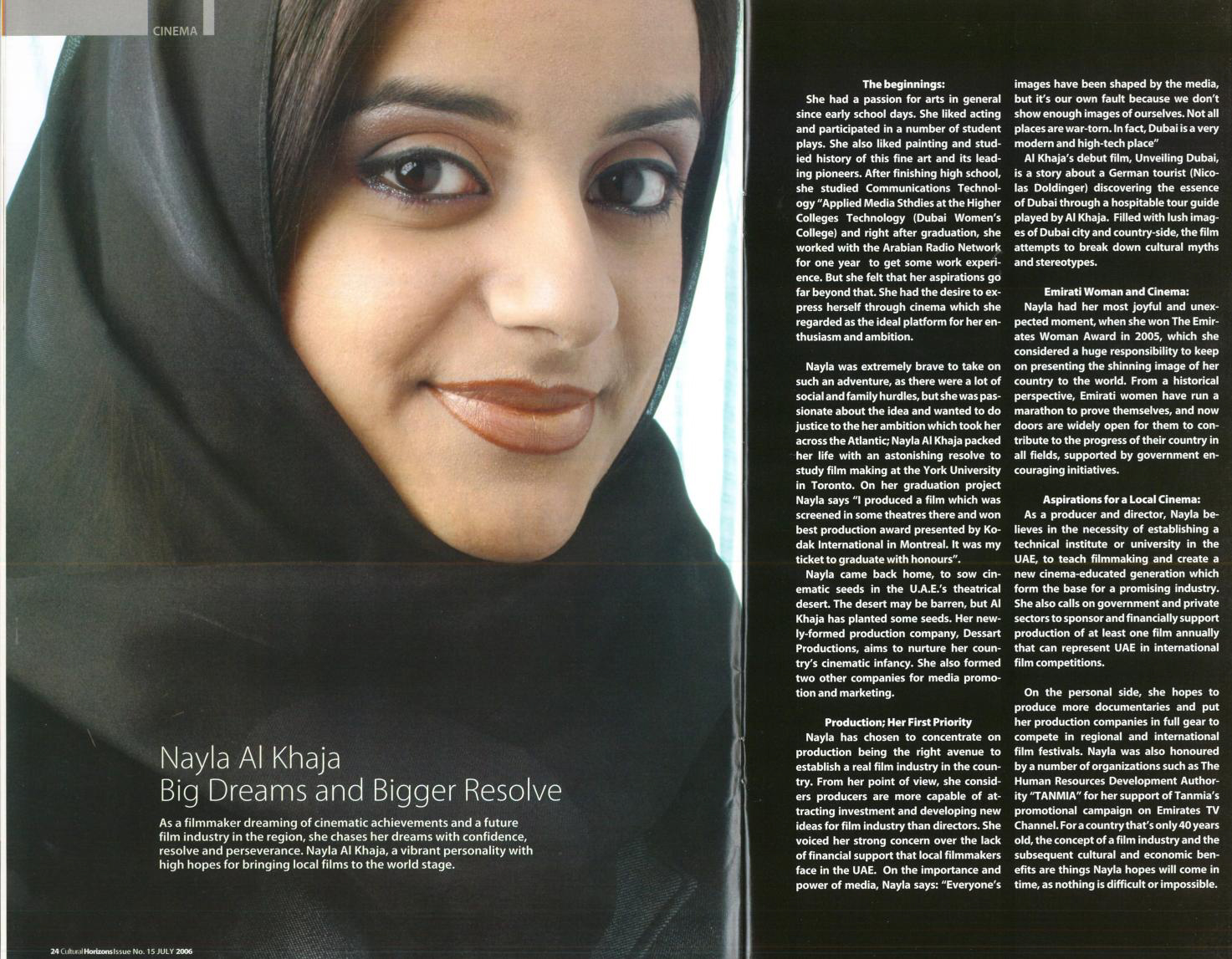 CINEMA

Nayla Al Khaja
Big Dreams and Bigger Resolve

As a filmmaker dreaming of cinematic achievements and a future film industry in the region, she chases her dreams with confidence, resolve and perseverance. Nayla Al Khaja, a vibrant personality with high hopes for bringing local films to the world stage.

The beginnings:

She had a passion for arts in general since early school days. She liked acting and participated in a number of student plays. She also liked painting and studied history of this fine art and its leading pioneers. After finishing high school, she studied Communications Technology "Applied Media Sthdies at the Higher Colleges Technology (Dubai Women's College) and right after graduation, she worked with the Arabian Radio Network for one year to get some work experience. But she felt that her aspirations go far beyond that. She had the desire to express herself through cinema which she regarded as the ideal platform for her enthusiasm and ambition.

Nayla was extremely brave to take on such an adventure, as there were a lot of social and family hurdles, but she was passionate about the idea and wanted to do justice to the her ambition which took her across the Atlantic; Nayla Al Khaja packed her life with an astonishing resolve to study film making at the York University in Toronto. On her graduation project Nayla says "I produced a film which was screened in some theatres there and won best production award presented by Kodak International in Montreal. It was my ticket to graduate with honours".

Nayla came back home, to sow cinematic seeds in the U.A.E.'s theatrical desert. The desert may be barren, but Al Khaja has planted some seeds. Her newly-formed production company, Dessart Productions, aims to nurture her country's cinematic infancy. She also formed two other companies for media promotion and marketing.

Production; Her First Priority

Nayla has chosen to concentrate on production being the right avenue to establish a real film industry in the country. From her point of view, she considers producers are more capable of attracting investment and developing new ideas for film industry than directors. She voiced her strong concern over the lack of financial support that local filmmakers face in the UAE. On the importance and power of media, Nayla says: "Everyone's images have been shaped by the media, but it's our own fault because we don't show enough images of ourselves. Not all places are war-torn. In fact, Dubai is a very modern and high-tech place"

Al Khaja's debut film, Unveiling Dubai, is a story about a German tourist (Nicolas Doldinger) discovering the essence of Dubai through a hospitable tour guide played by Al Khaja. Filled with lush images of Dubai city and country-side, the film attempts to break down cultural myths and stereotypes.

Emirati Woman and Cinema:

Nayla had her most joyful and unexpected moment, when she won The Emirates Woman Award in 2005, which she considered a huge responsibility to keep on presenting the shinning image of her country to the world. From a historical perspective, Emirati women have run a marathon to prove themselves, and now doors are widely open for them to contribute to the progress of their country in all fields, supported by government encouraging initiatives.

Aspirations for a Local Cinema:

As a producer and director, Nayla believes in the necessity of establishing a technical institute or university in the UAE, to teach filmmaking and create a new cinema-educated generation which form the base for a promising industry. She also calls on government and private sectors to sponsor and financially support production of at least one film annually that can represent UAE in international film competitions.

On the personal side, she hopes to produce more documentaries and put her production companies in full gear to compete in regional and international film festivals. Nayla was also honoured by a number of organizations such as The Human Resources Development Authority "TANMIA" for her support of Tanmia's promotional campaign on Emirates TV Channel. For a country that's only 40 years old, the concept of a film industry and the subsequent cultural and economic benefits are things Nayla hopes will come in time, as nothing is difficult or impossible.

24 Cultural Horizons Issue No. 15 JULY 2006